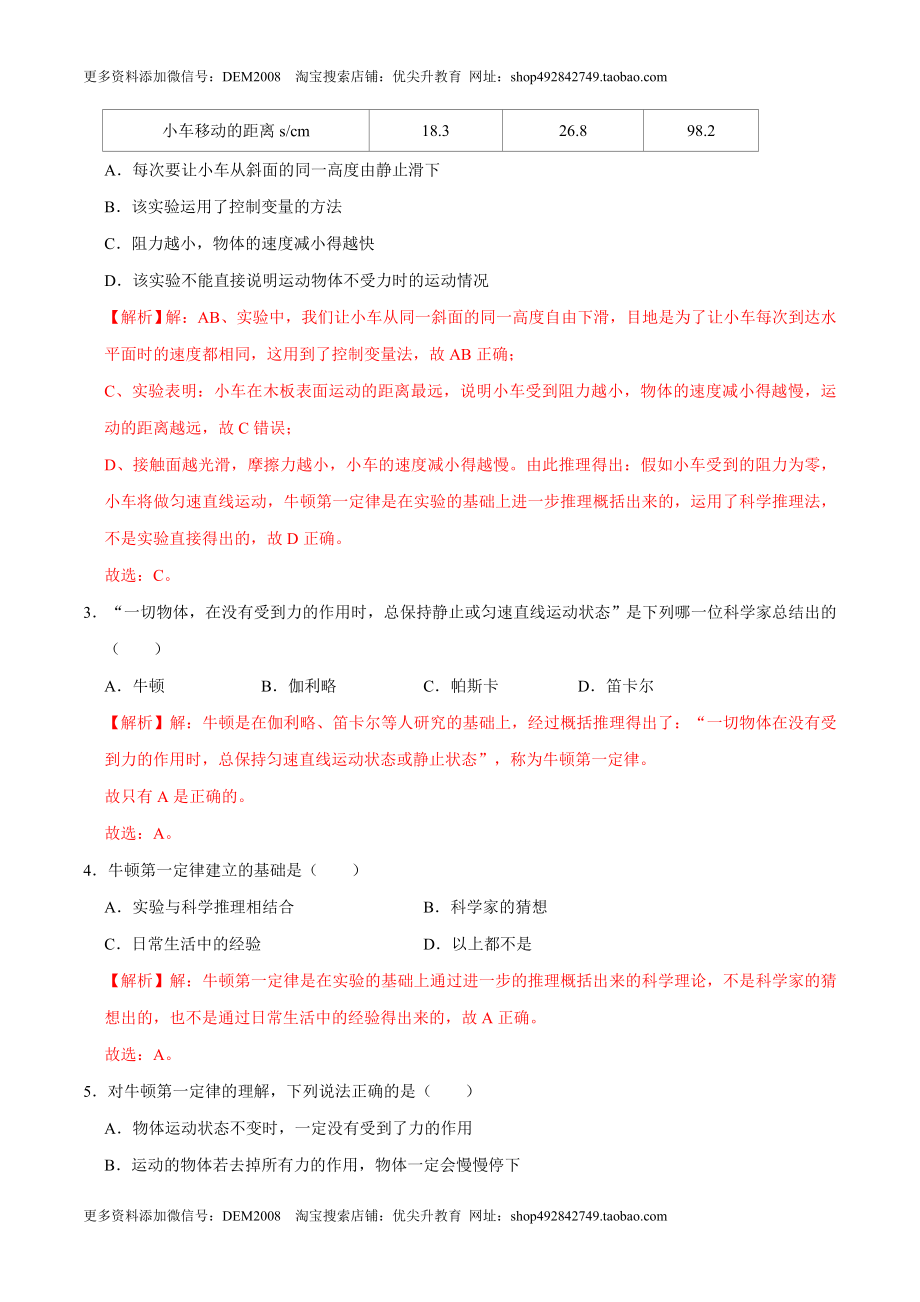 更多资料添加微信号：DEM2008　淘宝搜索店铺：优尖升教育 网址：shop492842749.taobao.com

| 小车移动的距离 s/cm | 18.3 | 26.8 | 98.2 |
|---|---|---|---|

A．每次要让小车从斜面的同一高度由静止滑下

B．该实验运用了控制变量的方法

C．阻力越小，物体的速度减小得越快

D．该实验不能直接说明运动物体不受力时的运动情况

【解析】解：AB、实验中，我们让小车从同一斜面的同一高度自由下滑，目地是为了让小车每次到达水平面时的速度都相同，这用到了控制变量法，故 AB 正确；

C、实验表明：小车在木板表面运动的距离最远，说明小车受到阻力越小，物体的速度减小得越慢，运动的距离越远，故 C 错误；

D、接触面越光滑，摩擦力越小，小车的速度减小得越慢。由此推理得出：假如小车受到的阻力为零，小车将做匀速直线运动，牛顿第一定律是在实验的基础上进一步推理概括出来的，运用了科学推理法，不是实验直接得出的，故 D 正确。

故选：C。

3．“一切物体，在没有受到力的作用时，总保持静止或匀速直线运动状态”是下列哪一位科学家总结出的（　　）

A．牛顿　　B．伽利略　　C．帕斯卡　　D．笛卡尔

【解析】解：牛顿是在伽利略、笛卡尔等人研究的基础上，经过概括推理得出了：“一切物体在没有受到力的作用时，总保持匀速直线运动状态或静止状态”，称为牛顿第一定律。

故只有 A 是正确的。

故选：A。

4．牛顿第一定律建立的基础是（　　）

A．实验与科学推理相结合　　B．科学家的猜想

C．日常生活中的经验　　D．以上都不是

【解析】解：牛顿第一定律是在实验的基础上通过进一步的推理概括出来的科学理论，不是科学家的猜想出的，也不是通过日常生活中的经验得出来的，故 A 正确。

故选：A。

5．对牛顿第一定律的理解，下列说法正确的是（　　）

A．物体运动状态不变时，一定没有受到了力的作用

B．运动的物体若去掉所有力的作用，物体一定会慢慢停下

更多资料添加微信号：DEM2008　淘宝搜索店铺：优尖升教育 网址：shop492842749.taobao.com